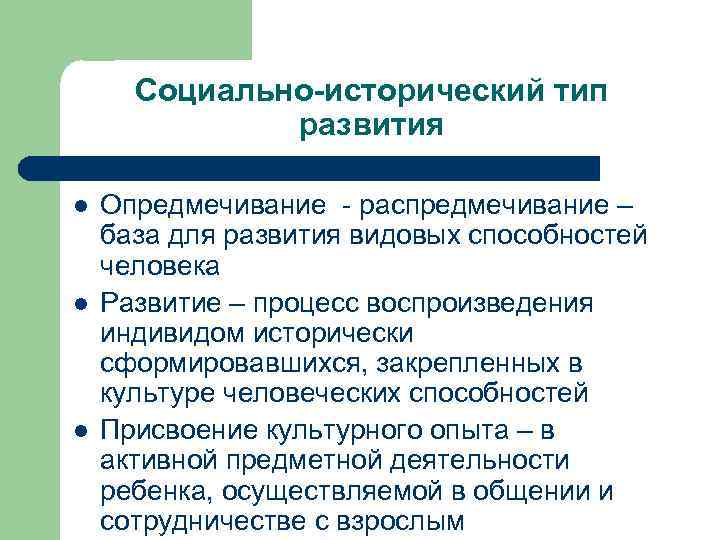 Социально-исторический тип развития

• Опредмечивание - распредмечивание – база для развития видовых способностей человека
• Развитие – процесс воспроизведения индивидом исторически сформировавшихся, закрепленных в культуре человеческих способностей
• Присвоение культурного опыта – в активной предметной деятельности ребенка, осуществляемой в общении и сотрудничестве с взрослым